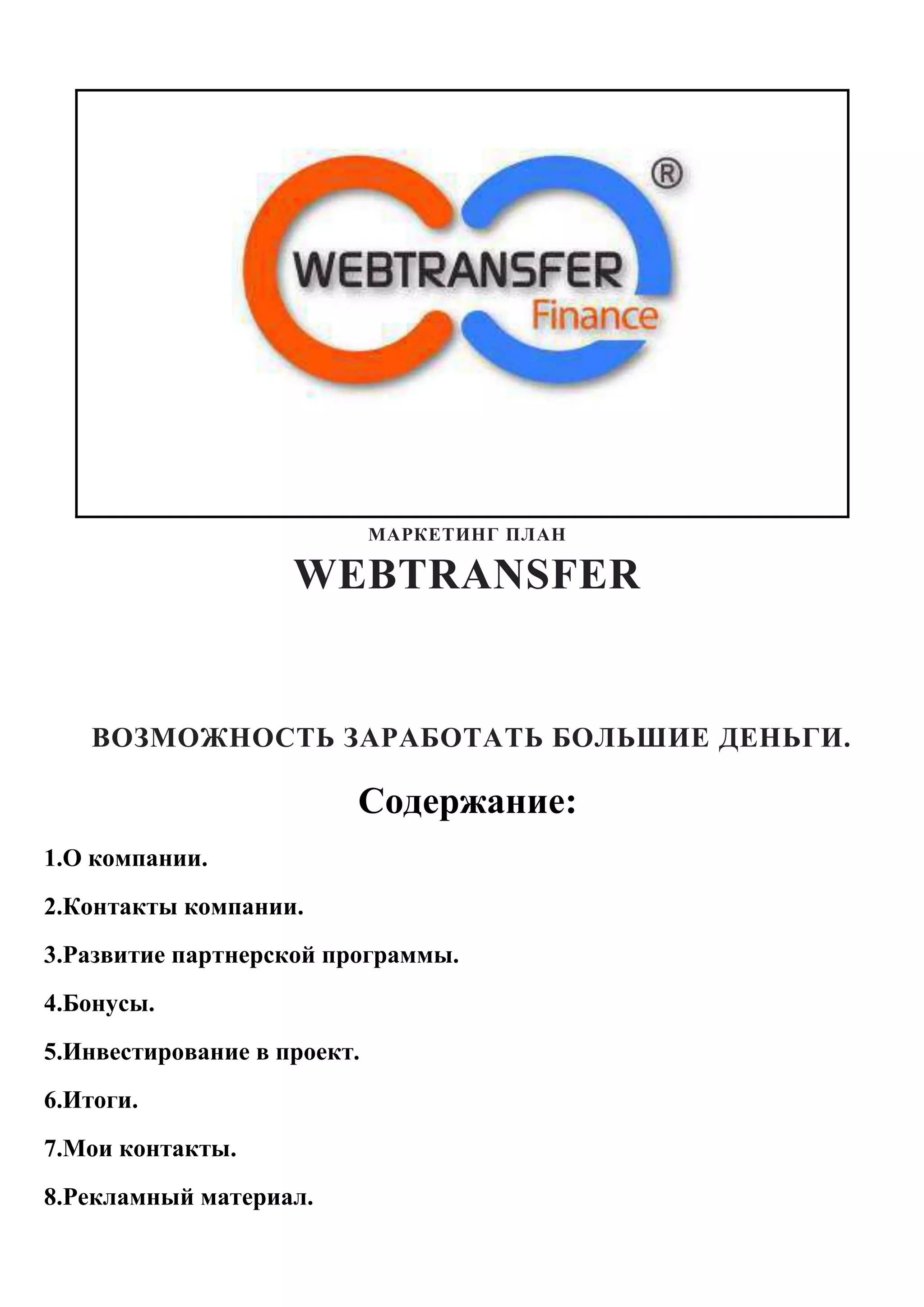 ®
WEBTRANSFER
Finance

МАРКЕТИНГ ПЛАН
WEBTRANSFER

ВОЗМОЖНОСТЬ ЗАРАБОТАТЬ БОЛЬШИЕ ДЕНЬГИ.

Содержание:

1.О компании.

2.Контакты компании.

3.Развитие партнерской программы.

4.Бонусы.

5.Инвестирование в проект.

6.Итоги.

7.Мои контакты.

8.Рекламный материал.